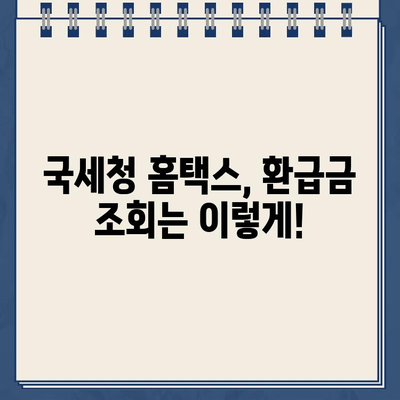 국세청 홈택스, 환급금 조회는 이렇게!